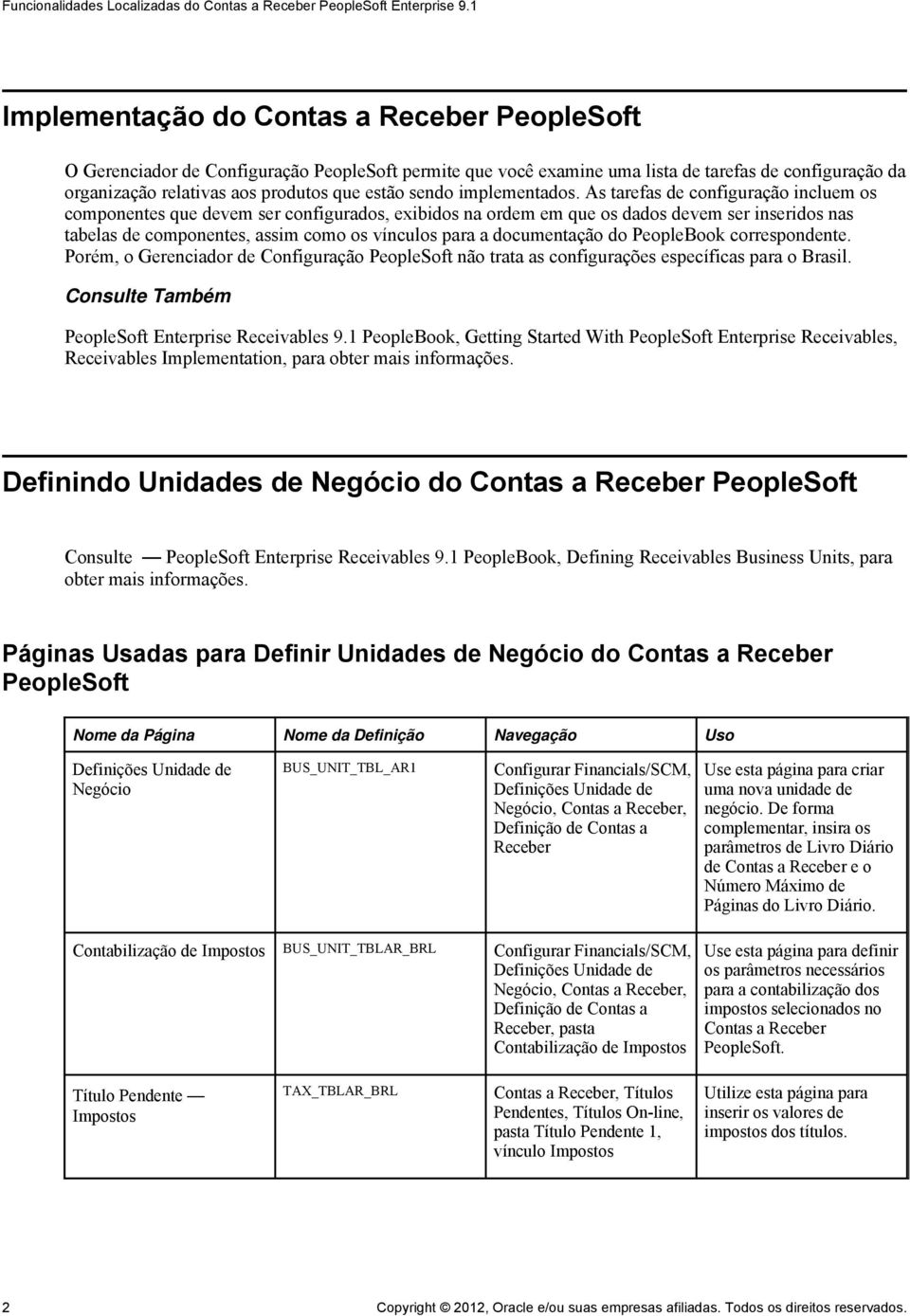 Funcionalidades Localizadas do Contas a Receber PeopleSoft Enterprise 9.1

Implementação do Contas a Receber PeopleSoft

O Gerenciador de Configuração PeopleSoft permite que você examine uma lista de tarefas de configuração da organização relativas aos produtos que estão sendo implementados. As tarefas de configuração incluem os componentes que devem ser configurados, exibidos na ordem em que os dados devem ser inseridos nas tabelas de componentes, assim como os vínculos para a documentação do PeopleBook correspondente. Porém, o Gerenciador de Configuração PeopleSoft não trata as configurações específicas para o Brasil.

Consulte Também

PeopleSoft Enterprise Receivables 9.1 PeopleBook, Getting Started With PeopleSoft Enterprise Receivables, Receivables Implementation, para obter mais informações.

Definindo Unidades de Negócio do Contas a Receber PeopleSoft

Consulte — PeopleSoft Enterprise Receivables 9.1 PeopleBook, Defining Receivables Business Units, para obter mais informações.

Páginas Usadas para Definir Unidades de Negócio do Contas a Receber PeopleSoft

| Nome da Página | Nome da Definição | Navegação | Uso |
|---|---|---|---|
| Definições Unidade de Negócio | BUS_UNIT_TBL_AR1 | Configurar Financials/SCM, Definições Unidade de Negócio, Contas a Receber, Definição de Contas a Receber | Use esta página para criar uma nova unidade de negócio. De forma complementar, insira os parâmetros de Livro Diário de Contas a Receber e o Número Máximo de Páginas do Livro Diário. |
| Contabilização de Impostos | BUS_UNIT_TBLAR_BRL | Configurar Financials/SCM, Definições Unidade de Negócio, Contas a Receber, Definição de Contas a Receber, pasta Contabilização de Impostos | Use esta página para definir os parâmetros necessários para a contabilização dos impostos selecionados no Contas a Receber PeopleSoft. |
| Título Pendente — Impostos | TAX_TBLAR_BRL | Contas a Receber, Títulos Pendentes, Títulos On-line, pasta Título Pendente 1, vínculo Impostos | Utilize esta página para inserir os valores de impostos dos títulos. |

2 Copyright © 2012, Oracle e/ou suas empresas afiliadas. Todos os direitos reservados.